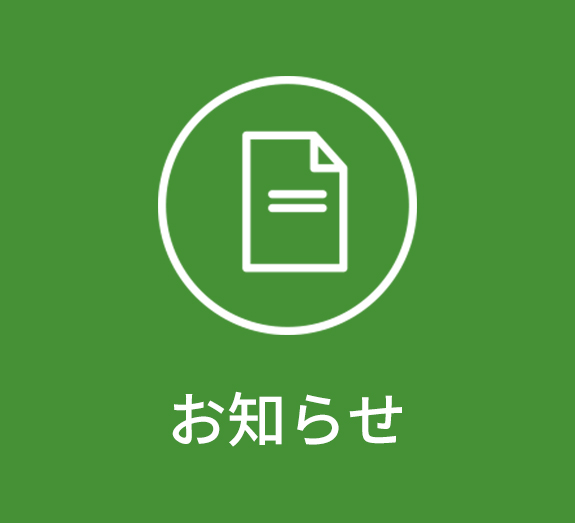 お知らせ